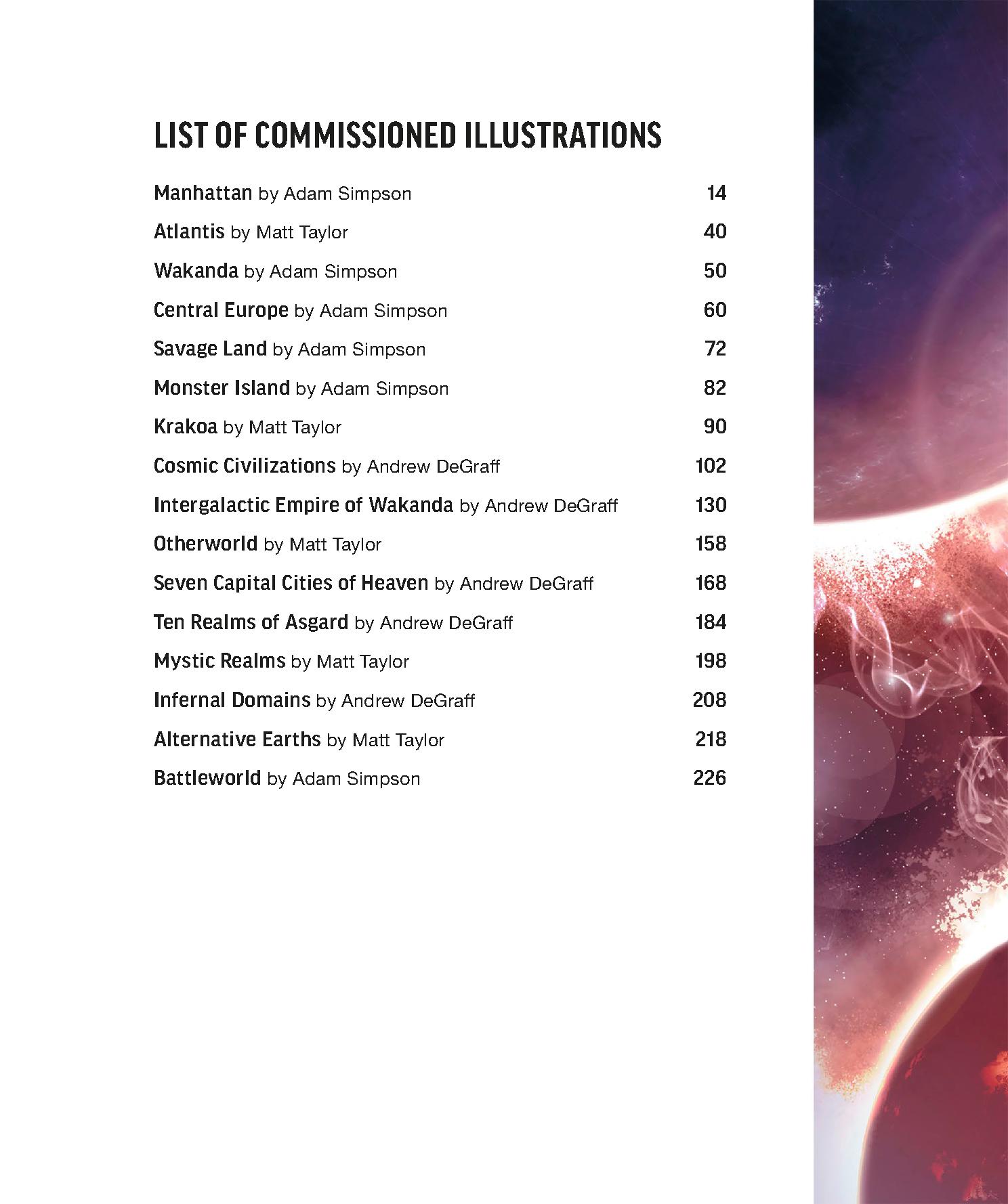 LIST OF COMMISSIONED ILLUSTRATIONS

Manhattan by Adam Simpson 14
Atlantis by Matt Taylor 40
Wakanda by Adam Simpson 50
Central Europe by Adam Simpson 60
Savage Land by Adam Simpson 72
Monster Island by Adam Simpson 82
Krakoa by Matt Taylor 90
Cosmic Civilizations by Andrew DeGraff 102
Intergalactic Empire of Wakanda by Andrew DeGraff 130
Otherworld by Matt Taylor 158
Seven Capital Cities of Heaven by Andrew DeGraff 168
Ten Realms of Asgard by Andrew DeGraff 184
Mystic Realms by Matt Taylor 198
Infernal Domains by Andrew DeGraff 208
Alternative Earths by Matt Taylor 218
Battleworld by Adam Simpson 226